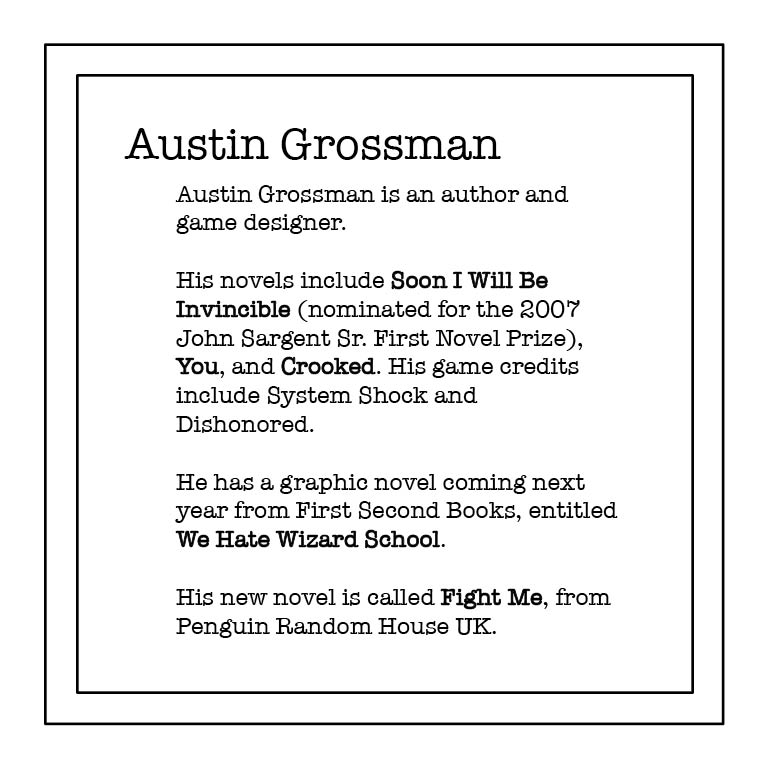 Austin Grossman

Austin Grossman is an author and game designer.

His novels include Soon I Will Be Invincible (nominated for the 2007 John Sargent Sr. First Novel Prize), You, and Crooked. His game credits include System Shock and Dishonored.

He has a graphic novel coming next year from First Second Books, entitled We Hate Wizard School.

His new novel is called Fight Me, from Penguin Random House UK.